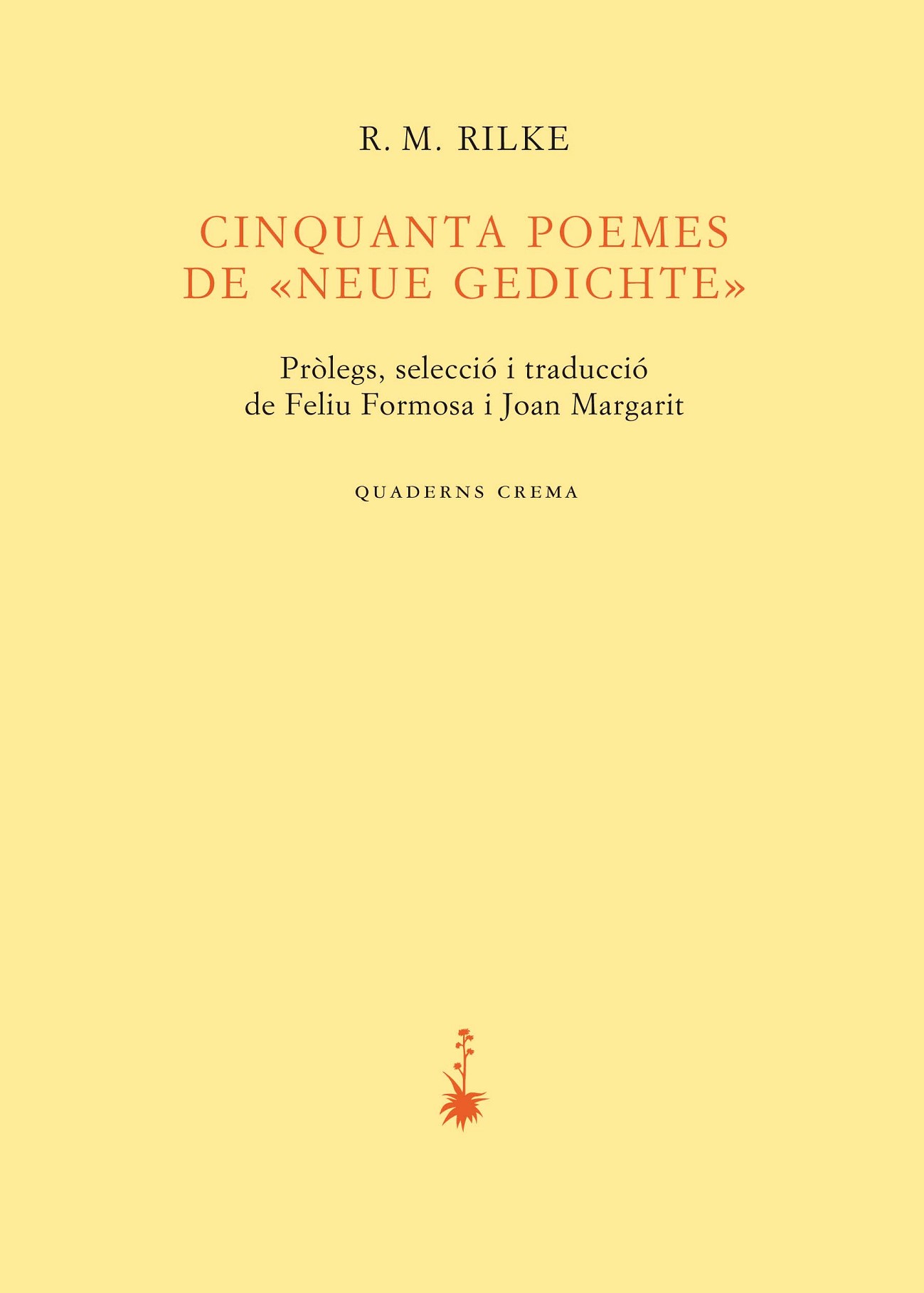 R. M. RILKE

CINQUANTA POEMES
DE «NEUE GEDICHTE»

Pròlegs, selecció i traducció
de Feliu Formosa i Joan Margarit

QUADERNS CREMA